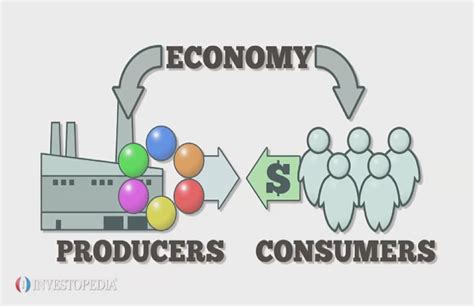 ECONOMY

$

PRODUCERS

CONSUMERS

INVESTOPEDIA